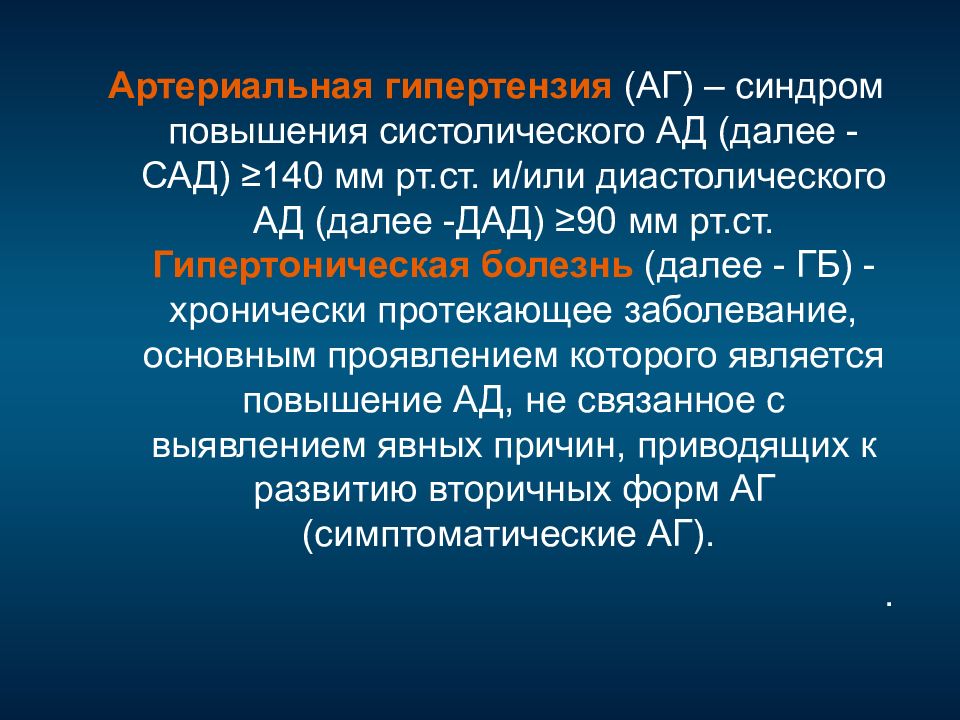 Артериальная гипертензия (АГ) – синдром повышения систолического АД (далее - САД) ≥140 мм рт.ст. и/или диастолического АД (далее -ДАД) ≥90 мм рт.ст. Гипертоническая болезнь (далее - ГБ) - хронически протекающее заболевание, основным проявлением которого является повышение АД, не связанное с выявлением явных причин, приводящих к развитию вторичных форм АГ (симптоматические АГ).

.